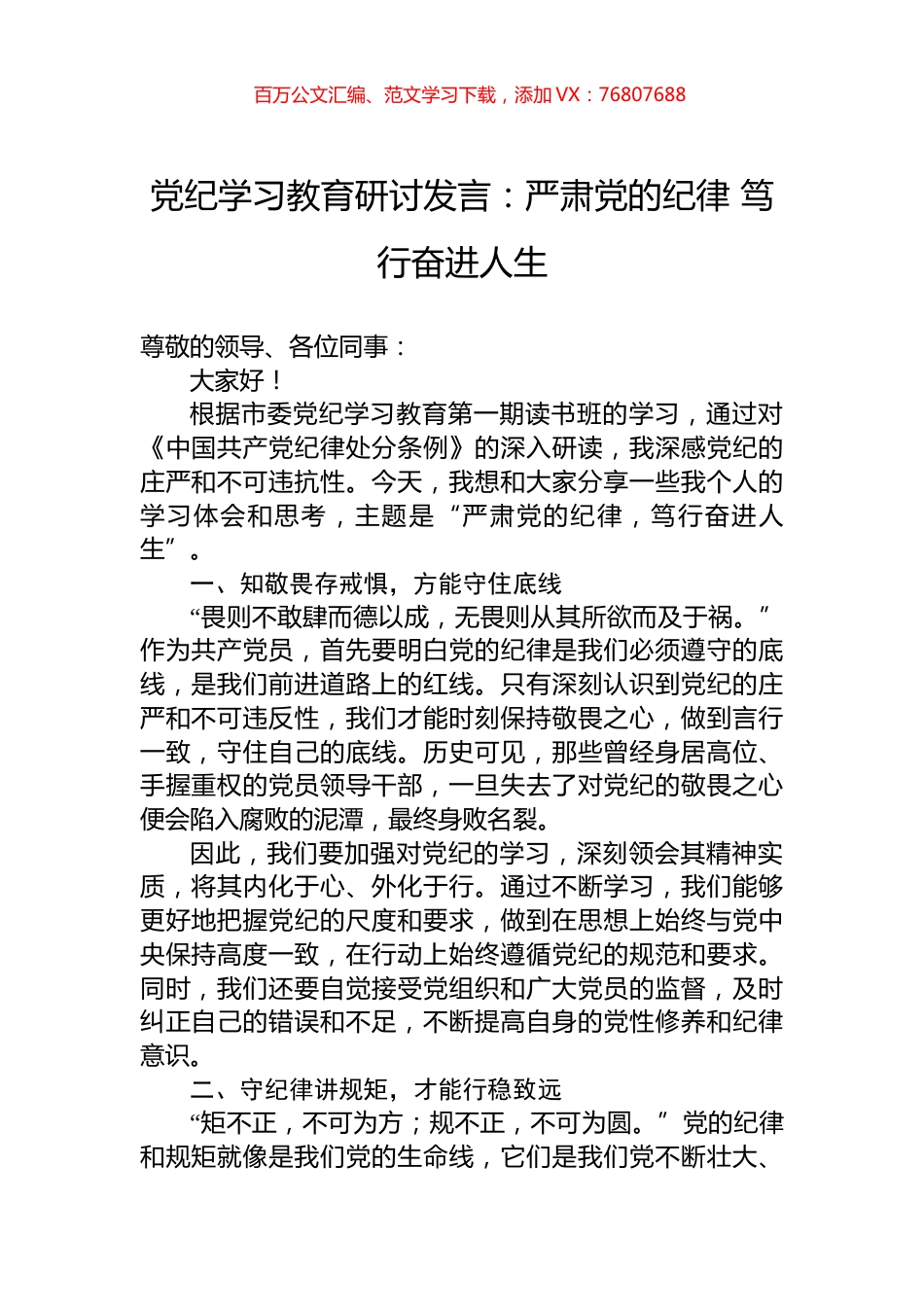 百万公文汇编、范文学习下载，添加 VX：76807688

党纪学习教育研讨发言：严肃党的纪律 笃行奋进人生

尊敬的领导、各位同事：

大家好！

根据市委党纪学习教育第一期读书班的学习，通过对《中国共产党纪律处分条例》的深入研读，我深感党纪的庄严和不可违抗性。今天，我想和大家分享一些我个人的学习体会和思考，主题是“严肃党的纪律，笃行奋进人生”。

一、知敬畏存戒惧，方能守住底线

“畏则不敢肆而德以成，无畏则从其所欲而及于祸。”作为共产党员，首先要明白党的纪律是我们必须遵守的底线，是我们前进道路上的红线。只有深刻认识到党纪的庄严和不可违反性，我们才能时刻保持敬畏之心，做到言行一致，守住自己的底线。历史可见，那些曾经身居高位、手握重权的党员领导干部，一旦失去了对党纪的敬畏之心便会陷入腐败的泥潭，最终身败名裂。

因此，我们要加强对党纪的学习，深刻领会其精神实质，将其内化于心、外化于行。通过不断学习，我们能够更好地把握党纪的尺度和要求，做到在思想上始终与党中央保持高度一致，在行动上始终遵循党纪的规范和要求。同时，我们还要自觉接受党组织和广大党员的监督，及时纠正自己的错误和不足，不断提高自身的党性修养和纪律意识。

二、守纪律讲规矩，才能行稳致远

“矩不正，不可为方；规不正，不可为圆。”党的纪律和规矩就像是我们党的生命线，它们是我们党不断壮大、